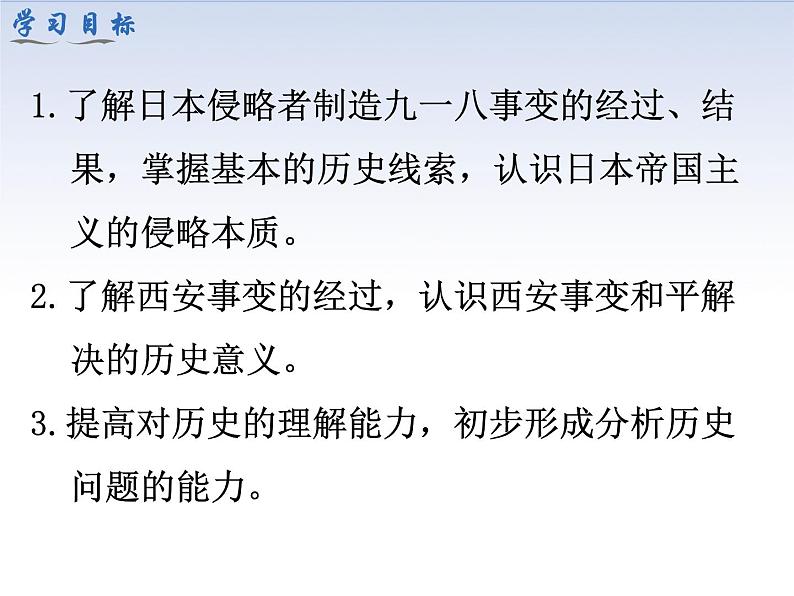 学习目标

1. 了解日本侵略者制造九一八事变的经过、结果，掌握基本的历史线索，认识日本帝国主义的侵略本质。

2. 了解西安事变的经过，认识西安事变和平解决的历史意义。

3. 提高对历史的理解能力，初步形成分析历史问题的能力。